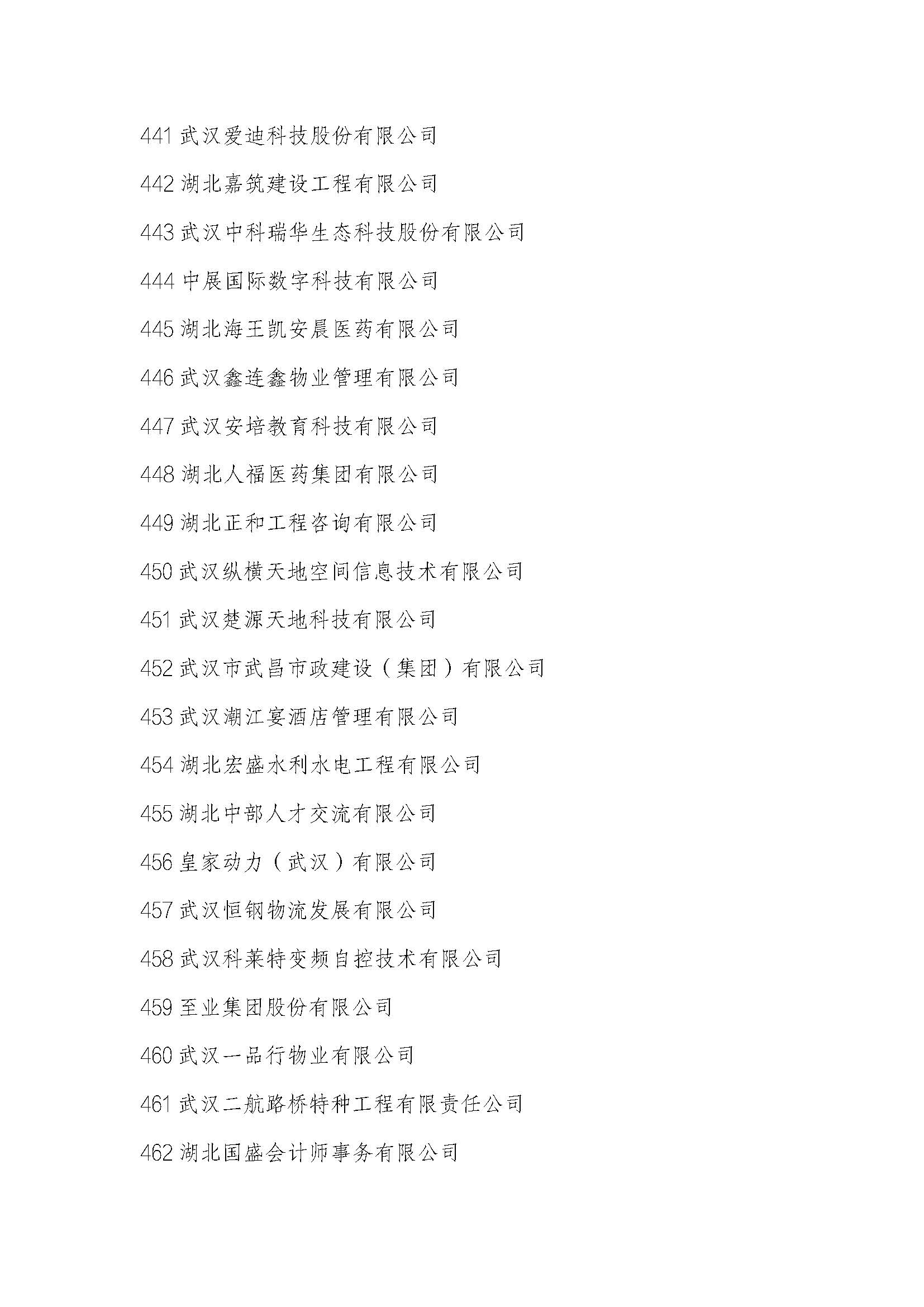 441 武汉爱迪科技股份有限公司

442 湖北嘉筑建设工程有限公司

443 武汉中科瑞华生态科技股份有限公司

444 中展国际数字科技有限公司

445 湖北海王凯安晨医药有限公司

446 武汉鑫连鑫物业管理有限公司

447 武汉安培教育科技有限公司

448 湖北人福医药集团有限公司

449 湖北正和工程咨询有限公司

450 武汉纵横天地空间信息技术有限公司

451 武汉楚源天地科技有限公司

452 武汉市武昌市政建设（集团）有限公司

453 武汉潮江宴酒店管理有限公司

454 湖北宏盛水利水电工程有限公司

455 湖北中部人才交流有限公司

456 皇家动力（武汉）有限公司

457 武汉恒钢物流发展有限公司

458 武汉科莱特变频自控技术有限公司

459 至业集团股份有限公司

460 武汉一品行物业有限公司

461 武汉二航路桥特种工程有限责任公司

462 湖北国盛会计师事务有限公司